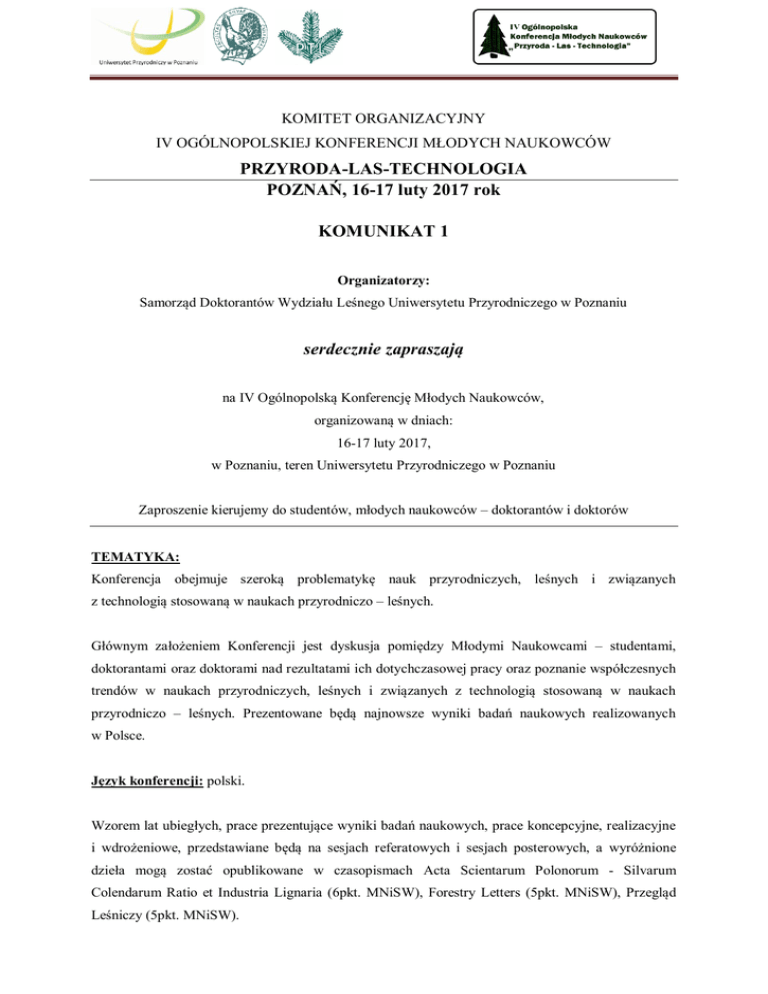 Uniwersytet Przyrodniczy w Poznaniu

IV Ogólnopolska Konferencja Młodych Naukowców „Przyroda - Las - Technologia"

KOMITET ORGANIZACYJNY
IV OGÓLNOPOLSKIEJ KONFERENCJI MŁODYCH NAUKOWCÓW

PRZYRODA-LAS-TECHNOLOGIA
POZNAŃ, 16-17 luty 2017 rok

KOMUNIKAT 1

Organizatorzy:
Samorząd Doktorantów Wydziału Leśnego Uniwersytetu Przyrodniczego w Poznaniu

serdecznie zapraszają

na IV Ogólnopolską Konferencję Młodych Naukowców,
organizowaną w dniach:
16-17 luty 2017,
w Poznaniu, teren Uniwersytetu Przyrodniczego w Poznaniu

Zaproszenie kierujemy do studentów, młodych naukowców – doktorantów i doktorów

TEMATYKA:
Konferencja obejmuje szeroką problematykę nauk przyrodniczych, leśnych i związanych z technologią stosowaną w naukach przyrodniczo – leśnych.

Głównym założeniem Konferencji jest dyskusja pomiędzy Młodymi Naukowcami – studentami, doktorantami oraz doktorami nad rezultatami ich dotychczasowej pracy oraz poznanie współczesnych trendów w naukach przyrodniczych, leśnych i związanych z technologią stosowaną w naukach przyrodniczo – leśnych. Prezentowane będą najnowsze wyniki badań naukowych realizowanych w Polsce.

Język konferencji: polski.

Wzorem lat ubiegłych, prace prezentujące wyniki badań naukowych, prace koncepcyjne, realizacyjne i wdrożeniowe, przedstawiane będą na sesjach referatowych i sesjach posterowych, a wyróżnione dzieła mogą zostać opublikowane w czasopismach Acta Scientarum Polonorum - Silvarum Colendarum Ratio et Industria Lignaria (6pkt. MNiSW), Forestry Letters (5pkt. MNiSW), Przegląd Leśniczy (5pkt. MNiSW).